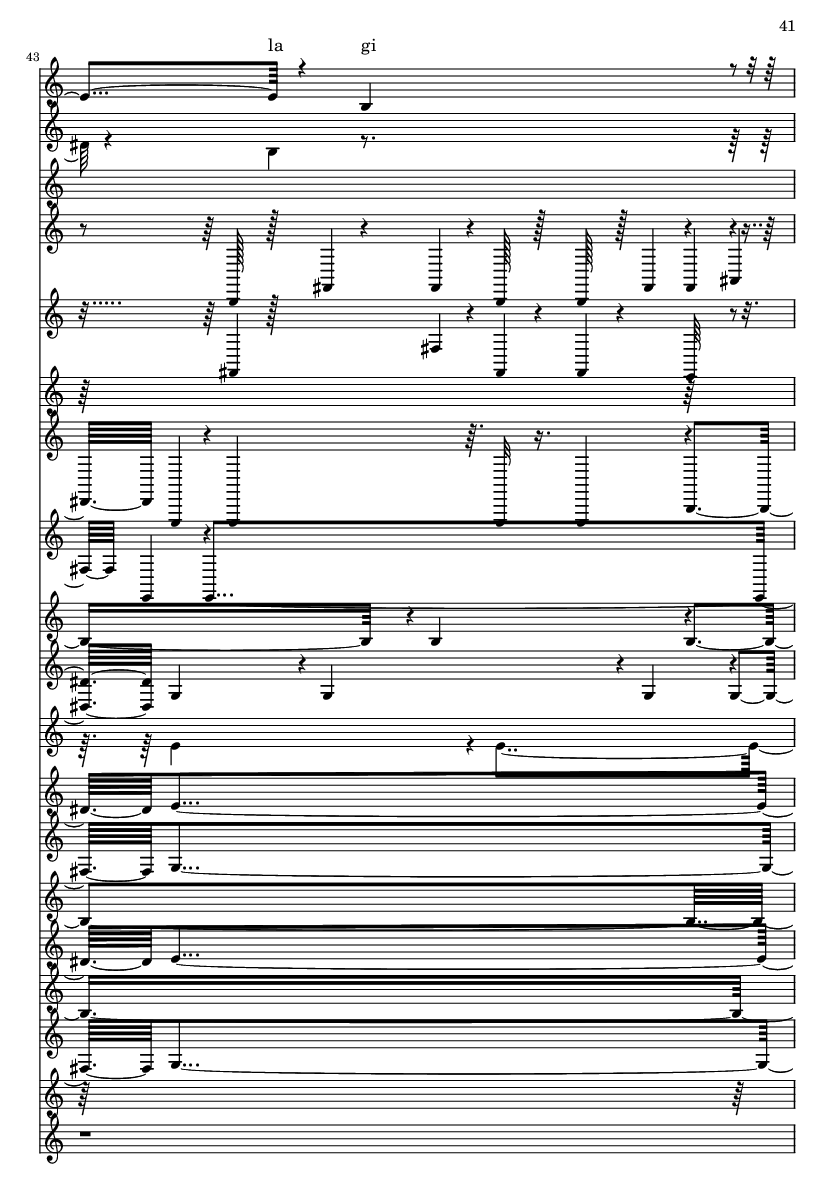 41

43

la gi